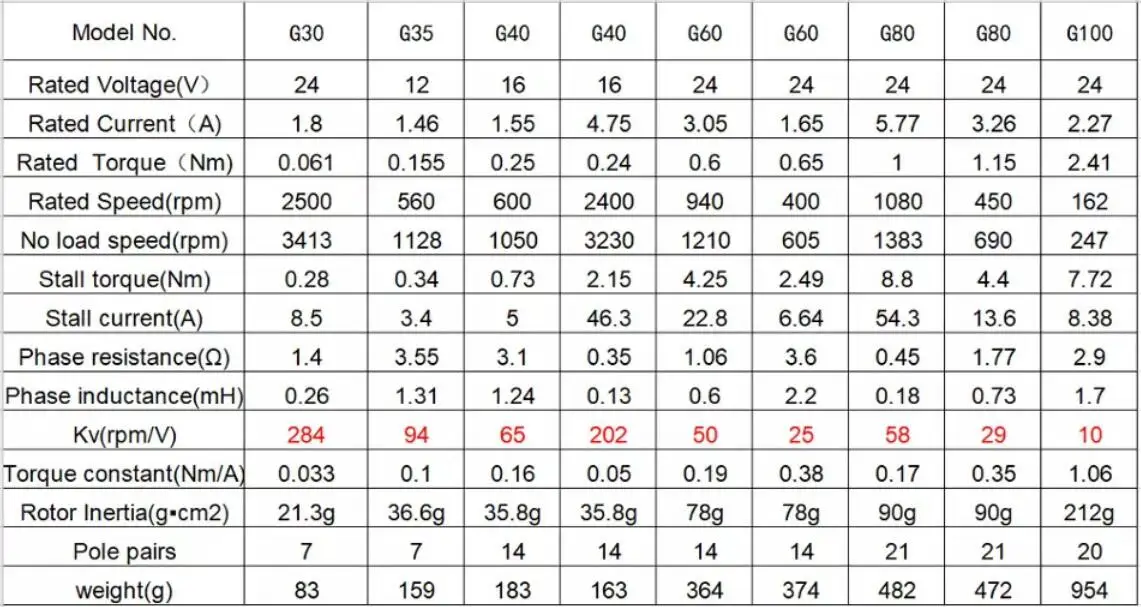 | Model No. | G30 | G35 | G40 | G40 | G60 | G60 | G80 | G80 | G100 |
|---|---|---|---|---|---|---|---|---|---|
| Rated Voltage(V) | 24 | 12 | 16 | 16 | 24 | 24 | 24 | 24 | 24 |
| Rated Current（A) | 1.8 | 1.46 | 1.55 | 4.75 | 3.05 | 1.65 | 5.77 | 3.26 | 2.27 |
| Rated Torque（Nm) | 0.061 | 0.155 | 0.25 | 0.24 | 0.6 | 0.65 | 1 | 1.15 | 2.41 |
| Rated Speed(rpm) | 2500 | 560 | 600 | 2400 | 940 | 400 | 1080 | 450 | 162 |
| No load speed(rpm) | 3413 | 1128 | 1050 | 3230 | 1210 | 605 | 1383 | 690 | 247 |
| Stall torque(Nm) | 0.28 | 0.34 | 0.73 | 2.15 | 4.25 | 2.49 | 8.8 | 4.4 | 7.72 |
| Stall current(A) | 8.5 | 3.4 | 5 | 46.3 | 22.8 | 6.64 | 54.3 | 13.6 | 8.38 |
| Phase resistance(Ω) | 1.4 | 3.55 | 3.1 | 0.35 | 1.06 | 3.6 | 0.45 | 1.77 | 2.9 |
| Phase inductance(mH) | 0.26 | 1.31 | 1.24 | 0.13 | 0.6 | 2.2 | 0.18 | 0.73 | 1.7 |
| Kv(rpm/V) | 284 | 94 | 65 | 202 | 50 | 25 | 58 | 29 | 10 |
| Torque constant(Nm/A) | 0.033 | 0.1 | 0.16 | 0.05 | 0.19 | 0.38 | 0.17 | 0.35 | 1.06 |
| Rotor Inertia(g▪cm2) | 21.3g | 36.6g | 35.8g | 35.8g | 78g | 78g | 90g | 90g | 212g |
| Pole pairs | 7 | 7 | 14 | 14 | 14 | 14 | 21 | 21 | 20 |
| weight(g) | 83 | 159 | 183 | 163 | 364 | 374 | 482 | 472 | 954 |